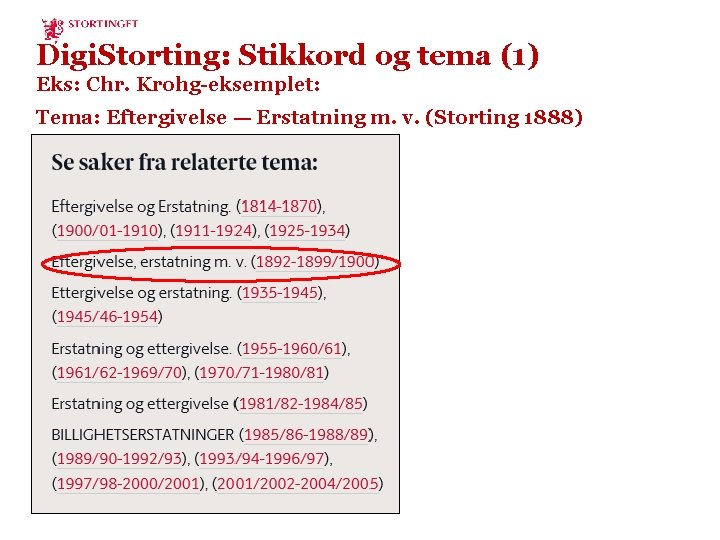 STORTINGET

DigiStorting: Stikkord og tema (1)

Eks: Chr. Krohg-eksemplet:

Tema: Eftergivelse — Erstatning m. v. (Storting 1888)

Se saker fra relaterte tema:

Eftergivelse og Erstatning. (1814-1870), (1900/01-1910), (1911-1924), (1925-1934)

Eftergivelse, erstatning m. v. (1892-1899/1900)

Ettergivelse og erstatning. (1935-1945), (1945/46-1954)

Erstatning og ettergivelse. (1955-1960/61), (1961/62-1969/70), (1970/71-1980/81)

Erstatning og ettergivelse (1981/82-1984/85)

BILLIGHETSERSTATNINGER (1985/86-1988/89), (1989/90-1992/93), (1993/94-1996/97), (1997/98-2000/2001), (2001/2002-2004/2005)